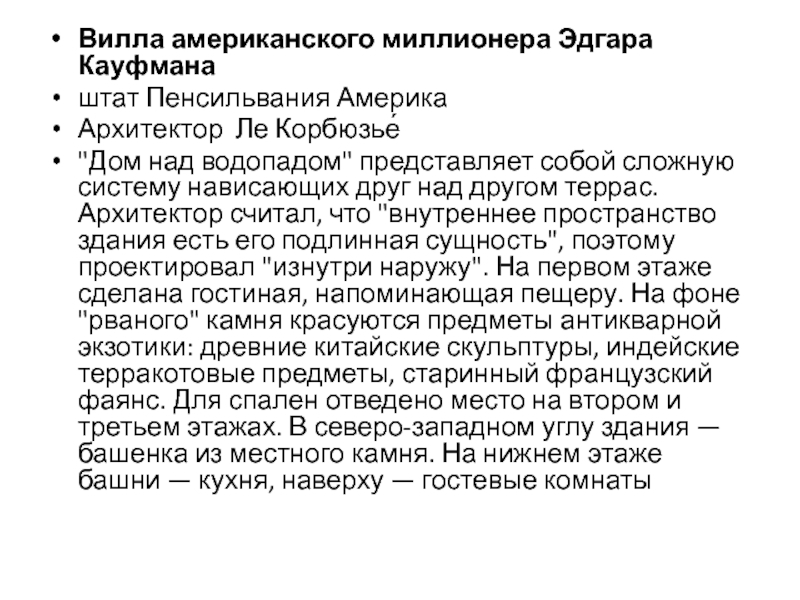 • Вилла американского миллионера Эдгара Кауфмана
• штат Пенсильвания Америка
• Архитектор  Ле Корбюзье́
• "Дом над водопадом" представляет собой сложную систему нависающих друг над другом террас. Архитектор считал, что "внутреннее пространство здания есть его подлинная сущность", поэтому проектировал "изнутри наружу". На первом этаже сделана гостиная, напоминающая пещеру. На фоне "рваного" камня красуются предметы антикварной экзотики: древние китайские скульптуры, индейские терракотовые предметы, старинный французский фаянс. Для спален отведено место на втором и третьем этажах. В северо-западном углу здания — башенка из местного камня. На нижнем этаже башни — кухня, наверху — гостевые комнаты